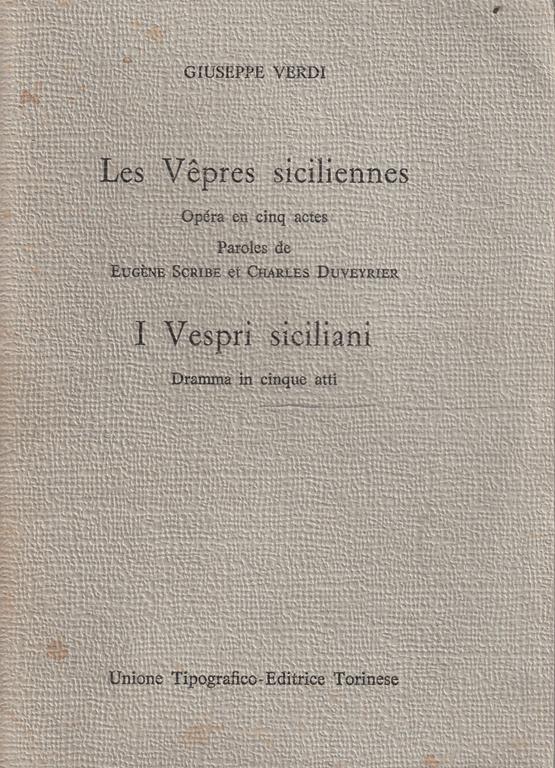 GIUSEPPE VERDI

Les Vêpres siciliennes

Opéra en cinq actes

Paroles de
EUGÈNE SCRIBE et CHARLES DUVEYRIER

I Vespri siciliani

Dramma in cinque atti

Unione Tipografico-Editrice Torinese